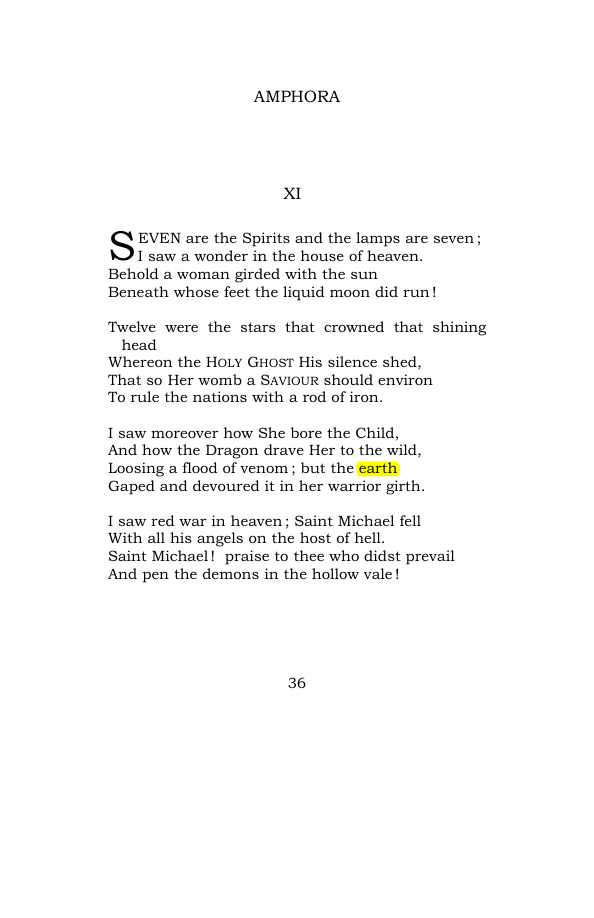 AMPHORA

XI

SEVEN are the Spirits and the lamps are seven;
I saw a wonder in the house of heaven.
Behold a woman girded with the sun
Beneath whose feet the liquid moon did run!

Twelve were the stars that crowned that shining head
Whereon the HOLY GHOST His silence shed,
That so Her womb a SAVIOUR should environ
To rule the nations with a rod of iron.

I saw moreover how She bore the Child,
And how the Dragon drave Her to the wild,
Loosing a flood of venom; but the earth
Gaped and devoured it in her warrior girth.

I saw red war in heaven; Saint Michael fell
With all his angels on the host of hell.
Saint Michael! praise to thee who didst prevail
And pen the demons in the hollow vale!

36